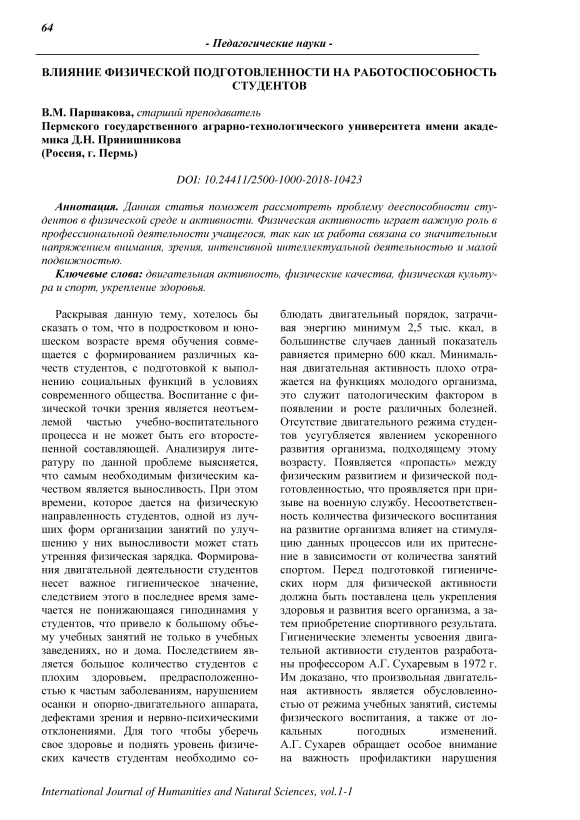 64

- Педагогические науки -

ВЛИЯНИЕ ФИЗИЧЕСКОЙ ПОДГОТОВЛЕННОСТИ НА РАБОТОСПОСОБНОСТЬ СТУДЕНТОВ

В.М. Паршакова, старший преподаватель
Пермского государственного аграрно-технологического университета имени академика Д.Н. Прянишникова
(Россия, г. Пермь)

DOI: 10.24411/2500-1000-2018-10423

Аннотация. Данная статья поможет рассмотреть проблему дееспособности студентов в физической среде и активности. Физическая активность играет важную роль в профессиональной деятельности учащегося, так как их работа связана со значительным напряжением внимания, зрения, интенсивной интеллектуальной деятельностью и малой подвижностью.

Ключевые слова: двигательная активность, физические качества, физическая культура и спорт, укрепление здоровья.

Раскрывая данную тему, хотелось бы сказать о том, что в подростковом и юношеском возрасте время обучения совмещается с формированием различных качеств студентов, с подготовкой к выполнению социальных функций в условиях современного общества. Воспитание с физической точки зрения является неотъемлемой частью учебно-воспитательного процесса и не может быть его второстепенной составляющей. Анализируя литературу по данной проблеме выясняется, что самым необходимым физическим качеством является выносливость. При этом времени, которое дается на физическую направленность студентов, одной из лучших форм организации занятий по улучшению у них выносливости может стать утренняя физическая зарядка. Формирования двигательной деятельности студентов несет важное гигиеническое значение, следствием этого в последнее время замечается не понижающаяся гиподинамия у студентов, что привело к большому объему учебных занятий не только в учебных заведениях, но и дома. Последствием является большое количество студентов с плохим здоровьем, предрасположенностью к частым заболеваниям, нарушением осанки и опорно-двигательного аппарата, дефектами зрения и нервно-психическими отклонениями. Для того чтобы уберечь свое здоровье и поднять уровень физических качеств студентам необходимо соблюдать двигательный порядок, затрачивая энергию минимум 2,5 тыс. ккал, в большинстве случаев данный показатель равняется примерно 600 ккал. Минимальная двигательная активность плохо отражается на функциях молодого организма, это служит патологическим фактором в появлении и росте различных болезней. Отсутствие двигательного режима студентов усугубляется явлением ускоренного развития организма, подходящему этому возрасту. Появляется «пропасть» между физическим развитием и физической подготовленностью, что проявляется при призыве на военную службу. Несоответственность количества физического воспитания на развитие организма влияет на стимуляцию данных процессов или их притеснение в зависимости от количества занятий спортом. Перед подготовкой гигиенических норм для физической активности должна быть поставлена цель укрепления здоровья и развития всего организма, а затем приобретение спортивного результата. Гигиенические элементы усвоения двигательной активности студентов разработаны профессором А.Г. Сухаревым в 1972 г. Им доказано, что произвольная двигательная активность является обусловленностью от режима учебных занятий, системы физического воспитания, а также от локальных погодных изменений. А.Г. Сухарев обращает особое внимание на важность профилактики нарушения

International Journal of Humanities and Natural Sciences, vol.1-1